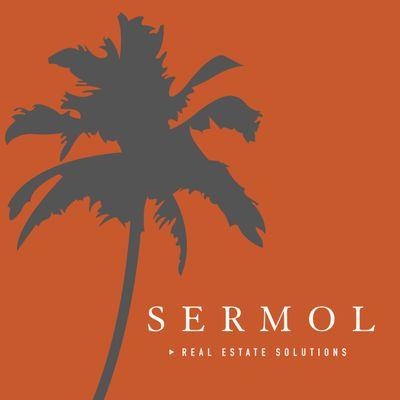 SERMOL

▸ REAL ESTATE SOLUTIONS